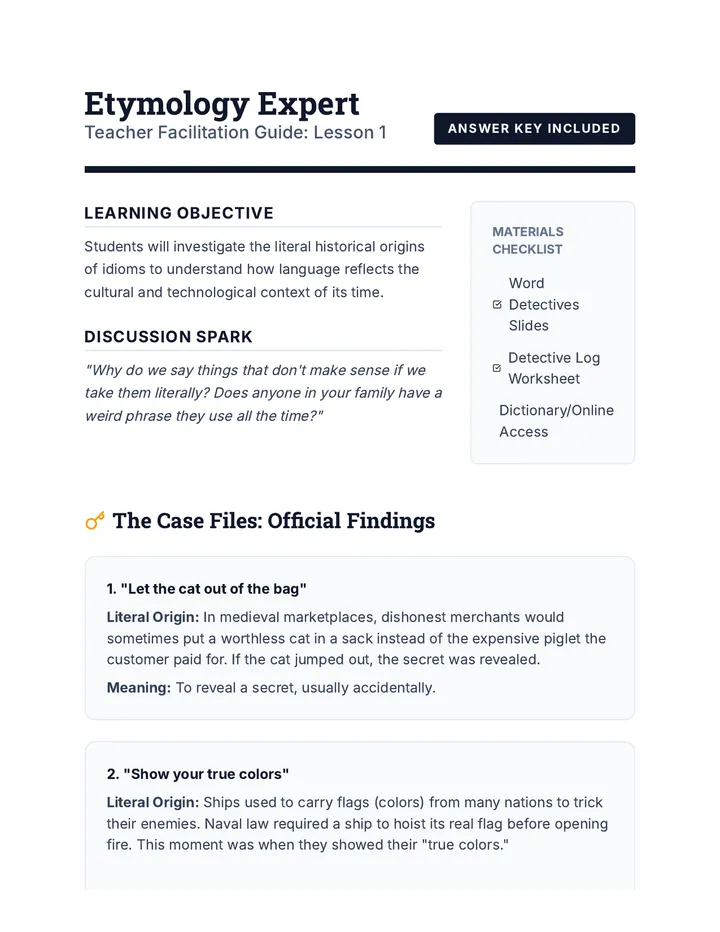 Etymology Expert
Teacher Facilitation Guide: Lesson 1

ANSWER KEY INCLUDED

LEARNING OBJECTIVE

Students will investigate the literal historical origins of idioms to understand how language reflects the cultural and technological context of its time.

DISCUSSION SPARK

"Why do we say things that don't make sense if we take them literally? Does anyone in your family have a weird phrase they use all the time?"

MATERIALS CHECKLIST

☑ Word Detectives Slides

☑ Detective Log Worksheet

Dictionary/Online Access

The Case Files: Official Findings

1. "Let the cat out of the bag"

Literal Origin: In medieval marketplaces, dishonest merchants would sometimes put a worthless cat in a sack instead of the expensive piglet the customer paid for. If the cat jumped out, the secret was revealed.

Meaning: To reveal a secret, usually accidentally.

2. "Show your true colors"

Literal Origin: Ships used to carry flags (colors) from many nations to trick their enemies. Naval law required a ship to hoist its real flag before opening fire. This moment was when they showed their "true colors."